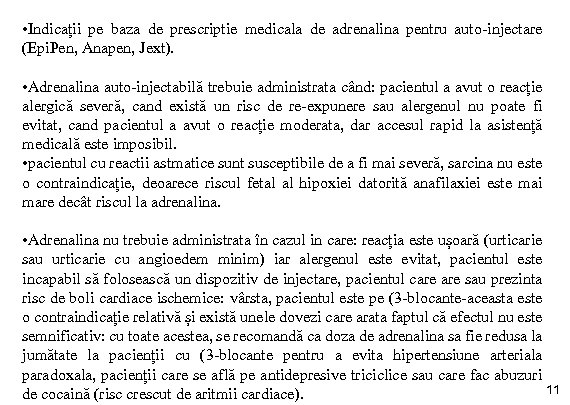 •Indicații pe baza de prescriptie medicala de adrenalina pentru auto-injectare (EpiPen, Anapen, Jext).

•Adrenalina auto-injectabilă trebuie administrata când: pacientul a avut o reacție alergică severă, cand există un risc de re-expunere sau alergenul nu poate fi evitat, cand pacientul a avut o reacție moderata, dar accesul rapid la asistență medicală este imposibil.
•pacientul cu reactii astmatice sunt susceptibile de a fi mai severă, sarcina nu este o contraindicație, deoarece riscul fetal al hipoxiei datorită anafilaxiei este mai mare decât riscul la adrenalina.

•Adrenalina nu trebuie administrata în cazul in care: reacția este ușoară (urticarie sau urticarie cu angioedem minim) iar alergenul este evitat, pacientul este incapabil să folosească un dispozitiv de injectare, pacientul care are sau prezinta risc de boli cardiace ischemice: vârsta, pacientul este pe (3-blocante-aceasta este o contraindicație relativă și există unele dovezi care arata faptul că efectul nu este semnificativ: cu toate acestea, se recomandă ca doza de adrenalina sa fie redusa la jumătate la pacienții cu (3-blocante pentru a evita hipertensiune arteriala paradoxala, pacienții care se află pe antidepresive triciclice sau care fac abuzuri de cocaină (risc crescut de aritmii cardiace).

11